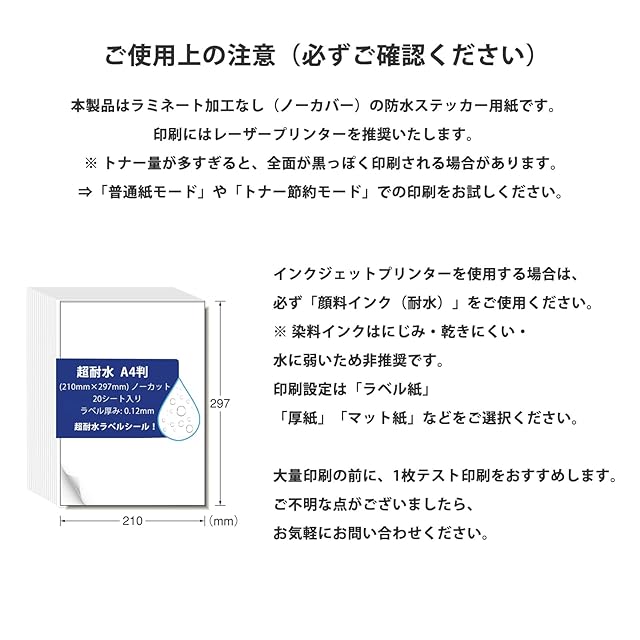 ご使用上の注意（必ずご確認ください）

本製品はラミネート加工なし（ノーカバー）の防水ステッカー用紙です。
印刷にはレーザープリンターを推奨いたします。
※ トナー量が多すぎると、全面が黒っぽく印刷される場合があります。
⇒「普通紙モード」や「トナー節約モード」での印刷をお試しください。

超耐水 A4判
(210mm×297mm) ノーカット
20シート入り
ラベル厚み: 0.12mm
超耐水ラベルシール！

297

210 (mm)

インクジェットプリンターを使用する場合は、
必ず「顔料インク（耐水）」をご使用ください。
※ 染料インクはにじみ・乾きにくい・
水に弱いため非推奨です。
印刷設定は「ラベル紙」
「厚紙」「マット紙」などをご選択ください。

大量印刷の前に、1枚テスト印刷をおすすめします。
ご不明な点がございましたら、
お気軽にお問い合わせください。